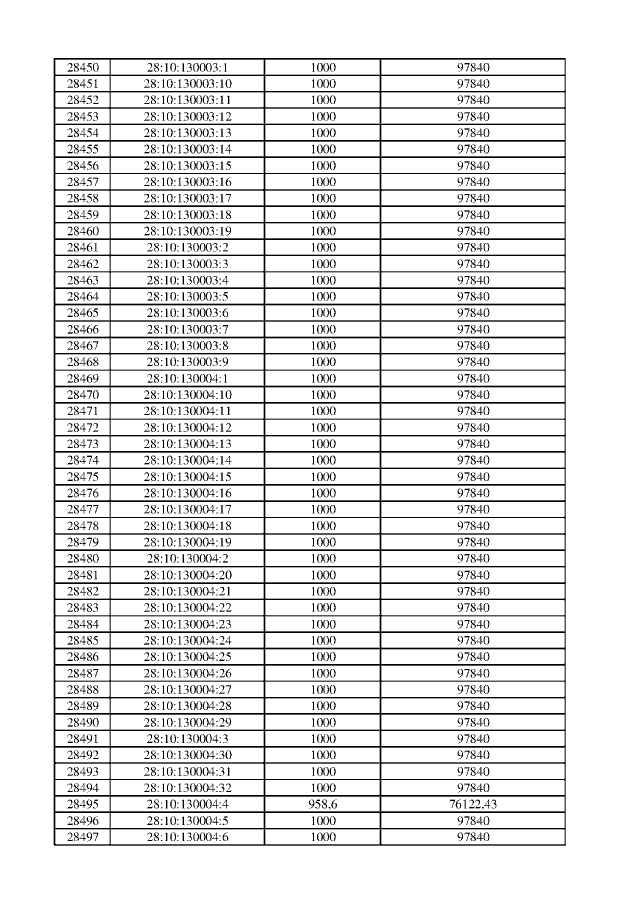 | 28450 | 28:10:130003:1 | 1000 | 97840 |
|---|---|---|---|
| 28451 | 28:10:130003:10 | 1000 | 97840 |
| 28452 | 28:10:130003:11 | 1000 | 97840 |
| 28453 | 28:10:130003:12 | 1000 | 97840 |
| 28454 | 28:10:130003:13 | 1000 | 97840 |
| 28455 | 28:10:130003:14 | 1000 | 97840 |
| 28456 | 28:10:130003:15 | 1000 | 97840 |
| 28457 | 28:10:130003:16 | 1000 | 97840 |
| 28458 | 28:10:130003:17 | 1000 | 97840 |
| 28459 | 28:10:130003:18 | 1000 | 97840 |
| 28460 | 28:10:130003:19 | 1000 | 97840 |
| 28461 | 28:10:130003:2 | 1000 | 97840 |
| 28462 | 28:10:130003:3 | 1000 | 97840 |
| 28463 | 28:10:130003:4 | 1000 | 97840 |
| 28464 | 28:10:130003:5 | 1000 | 97840 |
| 28465 | 28:10:130003:6 | 1000 | 97840 |
| 28466 | 28:10:130003:7 | 1000 | 97840 |
| 28467 | 28:10:130003:8 | 1000 | 97840 |
| 28468 | 28:10:130003:9 | 1000 | 97840 |
| 28469 | 28:10:130004:1 | 1000 | 97840 |
| 28470 | 28:10:130004:10 | 1000 | 97840 |
| 28471 | 28:10:130004:11 | 1000 | 97840 |
| 28472 | 28:10:130004:12 | 1000 | 97840 |
| 28473 | 28:10:130004:13 | 1000 | 97840 |
| 28474 | 28:10:130004:14 | 1000 | 97840 |
| 28475 | 28:10:130004:15 | 1000 | 97840 |
| 28476 | 28:10:130004:16 | 1000 | 97840 |
| 28477 | 28:10:130004:17 | 1000 | 97840 |
| 28478 | 28:10:130004:18 | 1000 | 97840 |
| 28479 | 28:10:130004:19 | 1000 | 97840 |
| 28480 | 28:10:130004:2 | 1000 | 97840 |
| 28481 | 28:10:130004:20 | 1000 | 97840 |
| 28482 | 28:10:130004:21 | 1000 | 97840 |
| 28483 | 28:10:130004:22 | 1000 | 97840 |
| 28484 | 28:10:130004:23 | 1000 | 97840 |
| 28485 | 28:10:130004:24 | 1000 | 97840 |
| 28486 | 28:10:130004:25 | 1000 | 97840 |
| 28487 | 28:10:130004:26 | 1000 | 97840 |
| 28488 | 28:10:130004:27 | 1000 | 97840 |
| 28489 | 28:10:130004:28 | 1000 | 97840 |
| 28490 | 28:10:130004:29 | 1000 | 97840 |
| 28491 | 28:10:130004:3 | 1000 | 97840 |
| 28492 | 28:10:130004:30 | 1000 | 97840 |
| 28493 | 28:10:130004:31 | 1000 | 97840 |
| 28494 | 28:10:130004:32 | 1000 | 97840 |
| 28495 | 28:10:130004:4 | 958,6 | 76122,43 |
| 28496 | 28:10:130004:5 | 1000 | 97840 |
| 28497 | 28:10:130004:6 | 1000 | 97840 |